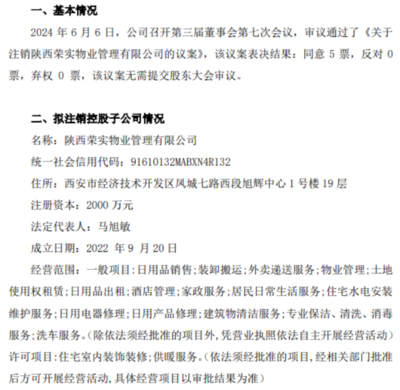 一、基本情况

2024 年 6 月 6 日，公司召开第三届董事会第七次会议，审议通过了《关于注销陕西荣实物业管理有限公司的议案》，该议案表决结果：同意 5 票，反对 0 票，弃权 0 票，该议案无需提交股东大会审议。

二、拟注销控股子公司情况

名称：陕西荣实物业管理有限公司

统一社会信用代码：91610132MABXN4R132

住所：西安市经济技术开发区凤城七路西段旭辉中心 1 号楼 19 层

注册资本：2000 万元

法定代表人：马旭敏

成立日期：2022 年 9 月 20 日

经营范围：一般项目：日用品销售；装卸搬运；外卖递送服务；物业管理；土地使用权租赁；日用品出租；酒店管理；家政服务；居民日常生活服务；住宅水电安装维护服务；日用电器修理；日用产品修理；建筑物清洁服务；专业保洁、清洗、消毒服务；洗车服务。（除依法须经批准的项目外，凭营业执照依法自主开展经营活动）许可项目：住宅室内装饰装修；供暖服务。（依法须经批准的项目，经相关部门批准后方可开展经营活动，具体经营项目以审批结果为准）